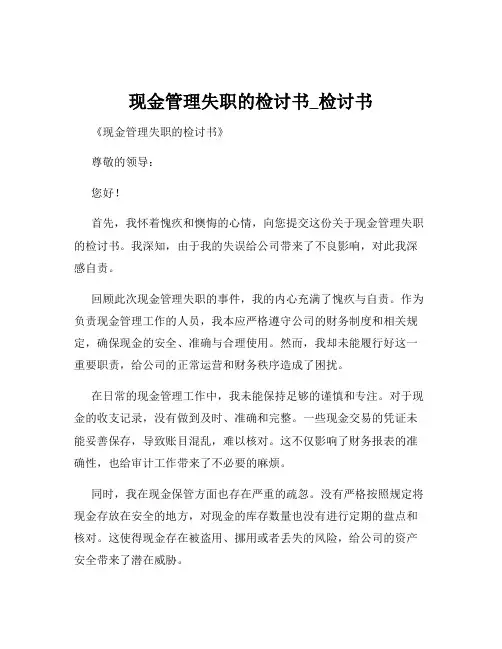 现金管理失职的检讨书_检讨书

《现金管理失职的检讨书》

尊敬的领导：

您好！

首先，我怀着愧疚和懊悔的心情，向您提交这份关于现金管理失职的检讨书。我深知，由于我的失误给公司带来了不良影响，对此我深感自责。

回顾此次现金管理失职的事件，我的内心充满了愧疚与自责。作为负责现金管理工作的人员，我本应严格遵守公司的财务制度和相关规定，确保现金的安全、准确与合理使用。然而，我却未能履行好这一重要职责，给公司的正常运营和财务秩序造成了困扰。

在日常的现金管理工作中，我未能保持足够的谨慎和专注。对于现金的收支记录，没有做到及时、准确和完整。一些现金交易的凭证未能妥善保存，导致账目混乱，难以核对。这不仅影响了财务报表的准确性，也给审计工作带来了不必要的麻烦。

同时，我在现金保管方面也存在严重的疏忽。没有严格按照规定将现金存放在安全的地方，对现金的库存数量也没有进行定期的盘点和核对。这使得现金存在被盗用、挪用或者丢失的风险，给公司的资产安全带来了潜在威胁。